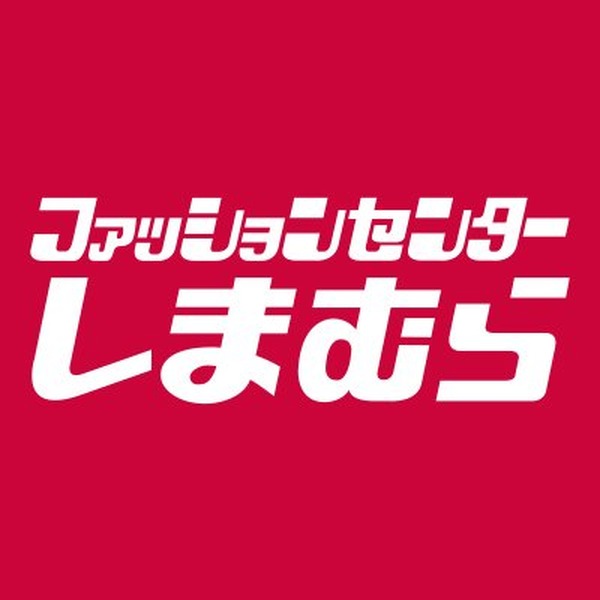 ファッションセンター
しまむら